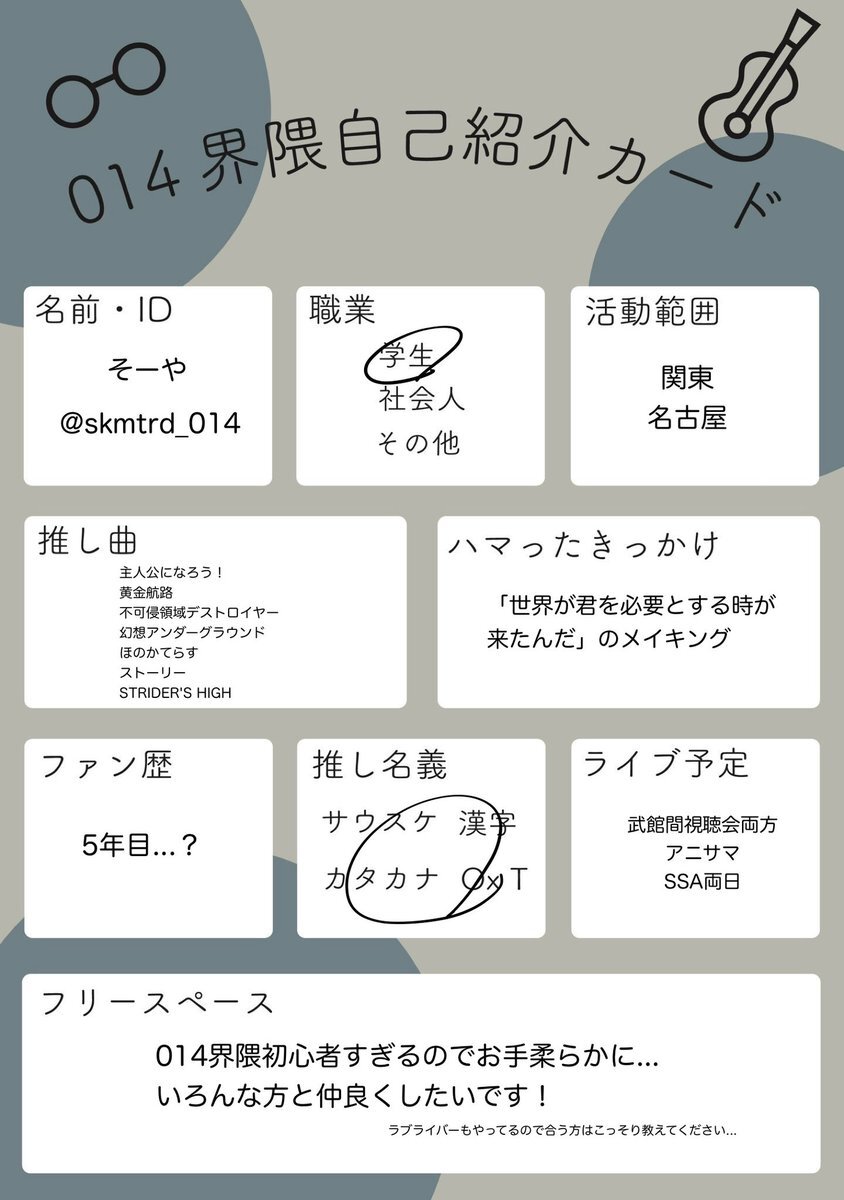 014界隈自己紹介カード

名前・ID
そーや
@skmtrd_014

職業
学生
社会人
その他

活動範囲
関東
名古屋

推し曲
主人公になろう！
黄金航路
不可侵領域デストロイヤー
幻想アンダーグラウンド
ほのかてらす
ストーリー
STRIDER'S HIGH

ハマったきっかけ
「世界が君を必要とする時が来たんだ」のメイキング

ファン歴
5年目…？

推し名義
サウスケ　漢字
カタカナ　OxT

ライブ予定
武館間視聴会両方
アニサマ
SSA両日

フリースペース
014界隈初心者すぎるのでお手柔らかに…
いろんな方と仲良くしたいです！
ラブライバーもやってるので合う方はこっそり教えてください…